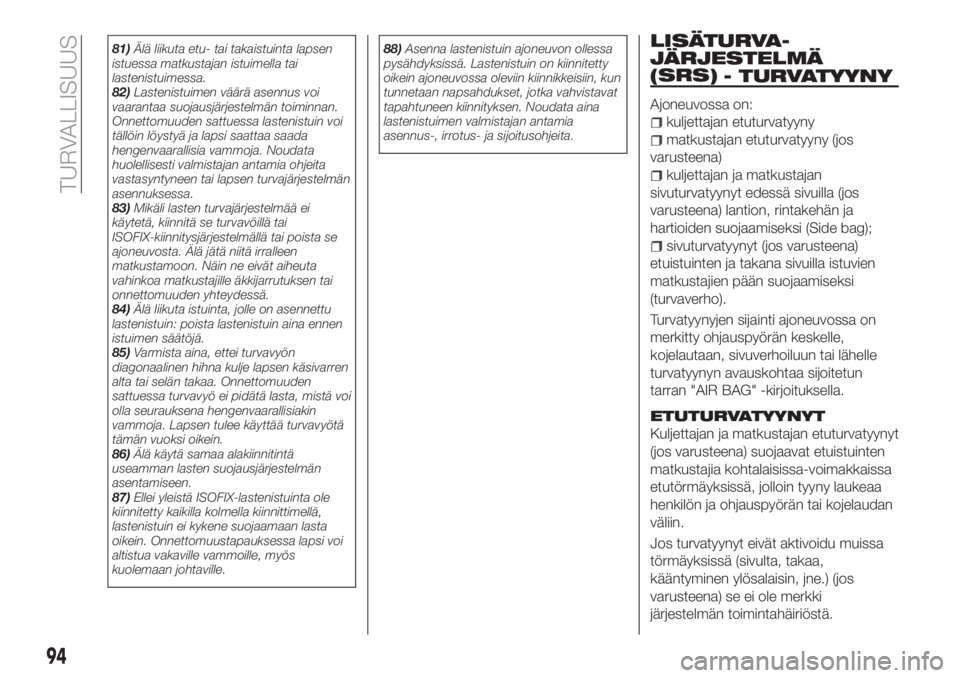 TURVALLISUUS

81) Älä liikuta etu- tai takaistuinta lapsen istuessa matkustajan istuimella tai lastenistuimessa.
82) Lastenistuimen väärä asennus voi vaarantaa suojausjärjestelmän toiminnan. Onnettomuuden sattuessa lastenistuin voi tällöin löystyä ja lapsi saattaa saada hengenvaarallisia vammoja. Noudata huolellisesti valmistajan antamia ohjeita vastasyntyneen tai lapsen turvajärjestelmän asennuksessa.
83) Mikäli lasten turvajärjestelmää ei käytetä, kiinnitä se turvavöillä tai ISOFIX-kiinnitysjärjestelmällä tai poista se ajoneuvosta. Älä jätä niitä irralleen matkustamoon. Näin ne eivät aiheuta vahinkoa matkustajille äkkijarrutuksen tai onnettomuuden yhteydessä.
84) Älä liikuta istuinta, jolle on asennettu lastenistuin: poista lastenistuin aina ennen istuimen säätöjä.
85) Varmista aina, ettei turvavyön diagonaalinen hihna kulje lapsen käsivarren alta tai selän takaa. Onnettomuuden sattuessa turvavyö ei pidätä lasta, mistä voi olla seurauksena hengenvaarallisiakin vammoja. Lapsen tulee käyttää turvavyötä tämän vuoksi oikein.
86) Älä käytä samaa alakiinnitintä useamman lasten suojausjärjestelmän asentamiseen.
87) Ellei yleistä ISOFIX-lastenistuinta ole kiinnitetty kaikilla kolmella kiinnittimellä, lastenistuin ei kykene suojaamaan lasta oikein. Onnettomuustapauksessa lapsi voi altistua vakaville vammoille, myös kuolemaan johtaville.

88) Asenna lastenistuin ajoneuvon ollessa pysähdyksissä. Lastenistuin on kiinnitetty oikein ajoneuvossa oleviin kiinnikkeisiin, kun tunnetaan napsahdukset, jotka vahvistavat tapahtuneen kiinnityksen. Noudata aina lastenistuimen valmistajan antamia asennus-, irrotus- ja sijoitusohjeita.

LISÄTURVA-JÄRJESTELMÄ (SRS) - TURVATYYNY

Ajoneuvossa on:
kuljettajan etuturvatyyny
matkustajan etuturvatyyny (jos varusteena)
kuljettajan ja matkustajan sivuturvatyynyt edessä sivuilla (jos varusteena) lantion, rintakehän ja hartioiden suojaamiseksi (Side bag);
sivuturvatyynyt (jos varusteena) etuistuinten ja takana sivuilla istuvien matkustajien pään suojaamiseksi (turvaverho).

Turvatyynyjen sijainti ajoneuvossa on merkitty ohjauspyörän keskelle, kojelautaan, sivuverhoiluun tai lähelle turvatyynyn avauskohtaa sijoitetun tarran "AIR BAG" -kirjoituksella.

ETUTURVATYYNYT
Kuljettajan ja matkustajan etuturvatyynyt (jos varusteena) suojaavat etuistuinten matkustajia kohtalaisissa-voimakkaissa etutörmäyksissä, jolloin tyyny laukeaa henkilön ja ohjauspyörän tai kojelaudan väliin.

Jos turvatyynyt eivät aktivoidu muissa törmäyksissä (sivulta, takaa, kääntyminen ylösalaisin, jne.) (jos varusteena) se ei ole merkki järjestelmän toimintahäiriöstä.

94

carmanualsonline.info